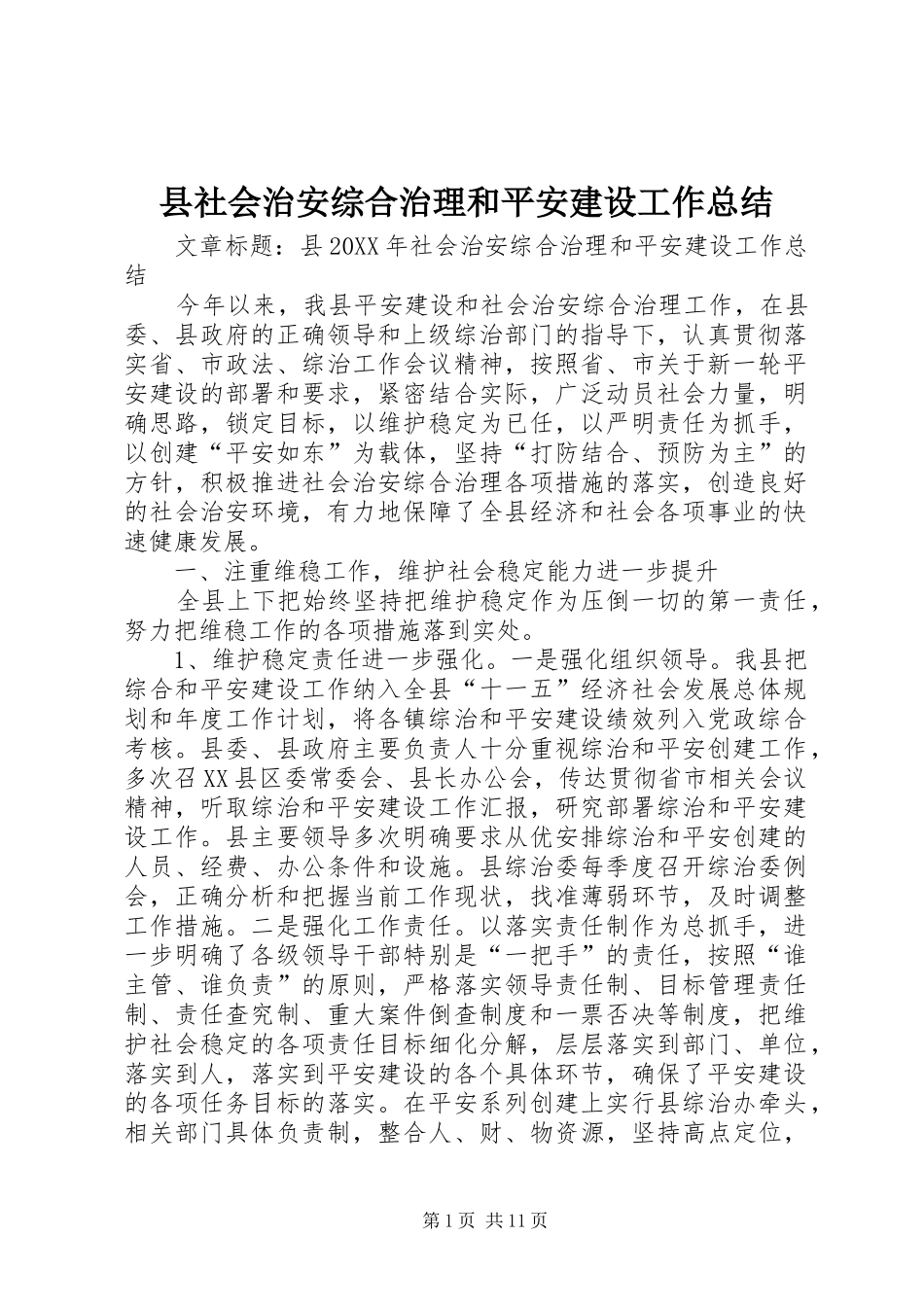 县社会治安综合治理和平安建设工作总结

文章标题：县20XX年社会治安综合治理和平安建设工作总结

今年以来，我县平安建设和社会治安综合治理工作，在县委、县政府的正确领导和上级综治部门的指导下，认真贯彻落实省、市政法、综治工作会议精神，按照省、市关于新一轮平安建设的部署和要求，紧密结合实际，广泛动员社会力量，明确思路，锁定目标，以维护稳定为已任，以严明责任为抓手，以创建“平安如东”为载体，坚持“打防结合、预防为主”的方针，积极推进社会治安综合治理各项措施的落实，创造良好的社会治安环境，有力地保障了全县经济和社会各项事业的快速健康发展。

一、注重维稳工作，维护社会稳定能力进一步提升

全县上下把始终坚持把维护稳定作为压倒一切的第一责任，努力把维稳工作的各项措施落到实处。

1、维护稳定责任进一步强化。一是强化组织领导。我县把综合和平安建设工作纳入全县“十一五”经济社会发展总体规划和年度工作计划，将各镇综治和平安建设绩效列入党政综合考核。县委、县政府主要负责人十分重视综治和平安创建工作，多次召XX县区委常委会、县长办公会，传达贯彻省市相关会议精神，听取综治和平安建设工作汇报，研究部署综治和平安建设工作。县主要领导多次明确要求从优安排综治和平安创建的人员、经费、办公条件和设施。县综治委每季度召开综治委例会，正确分析和把握当前工作现状，找准薄弱环节，及时调整工作措施。二是强化工作责任。以落实责任制作为总抓手，进一步明确了各级领导干部特别是“一把手”的责任，按照“谁主管、谁负责”的原则，严格落实领导责任制、目标管理责任制、责任查究制、重大案件倒查制度和一票否决等制度，把维护社会稳定的各项责任目标细化分解，层层落实到部门、单位，落实到人，落实到平安建设的各个具体环节，确保了平安建设的各项任务目标的落实。在平安系列创建上实行县综治办牵头，相关部门具体负责制，整合人、财、物资源，坚持高点定位，

第1页 共11页